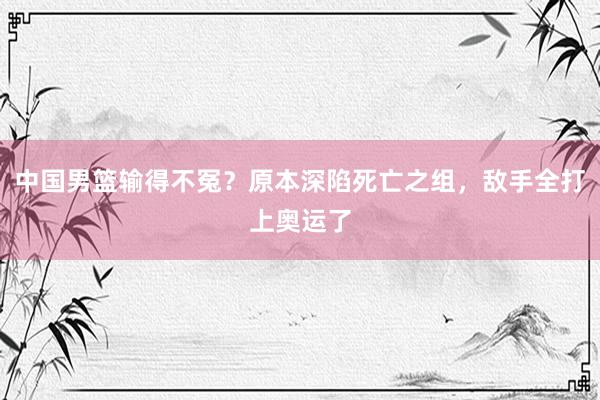 中国男篮输得不冤？原本深陷死亡之组，敌手全打上奥运了